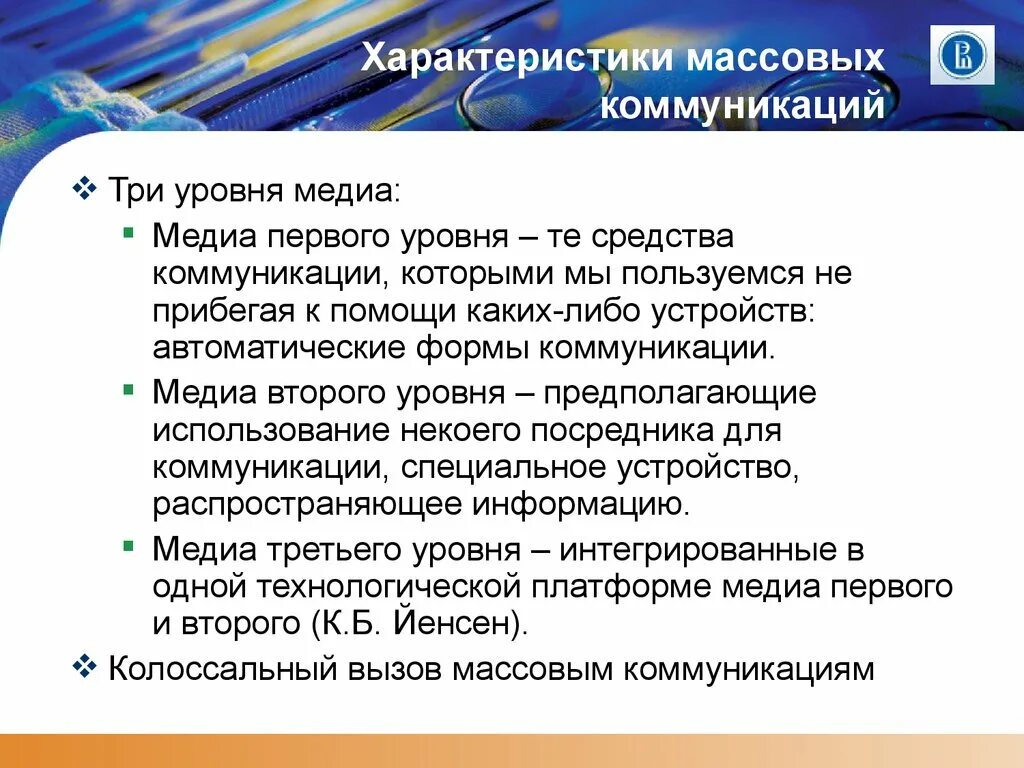 Характеристики массовых коммуникаций

❖ Три уровня медиа:
▪ Медиа первого уровня – те средства коммуникации, которыми мы пользуемся не прибегая к помощи каких-либо устройств: автоматические формы коммуникации.
▪ Медиа второго уровня – предполагающие использование некоего посредника для коммуникации, специальное устройство, распространяющее информацию.
▪ Медиа третьего уровня – интегрированные в одной технологической платформе медиа первого и второго (К.Б. Йенсен).
❖ Колоссальный вызов массовым коммуникациям